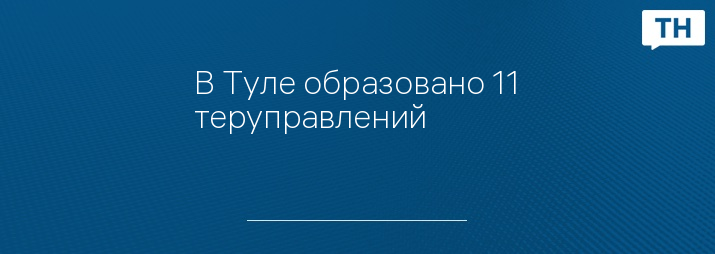 ТН

В Туле образовано 11 теруправлений